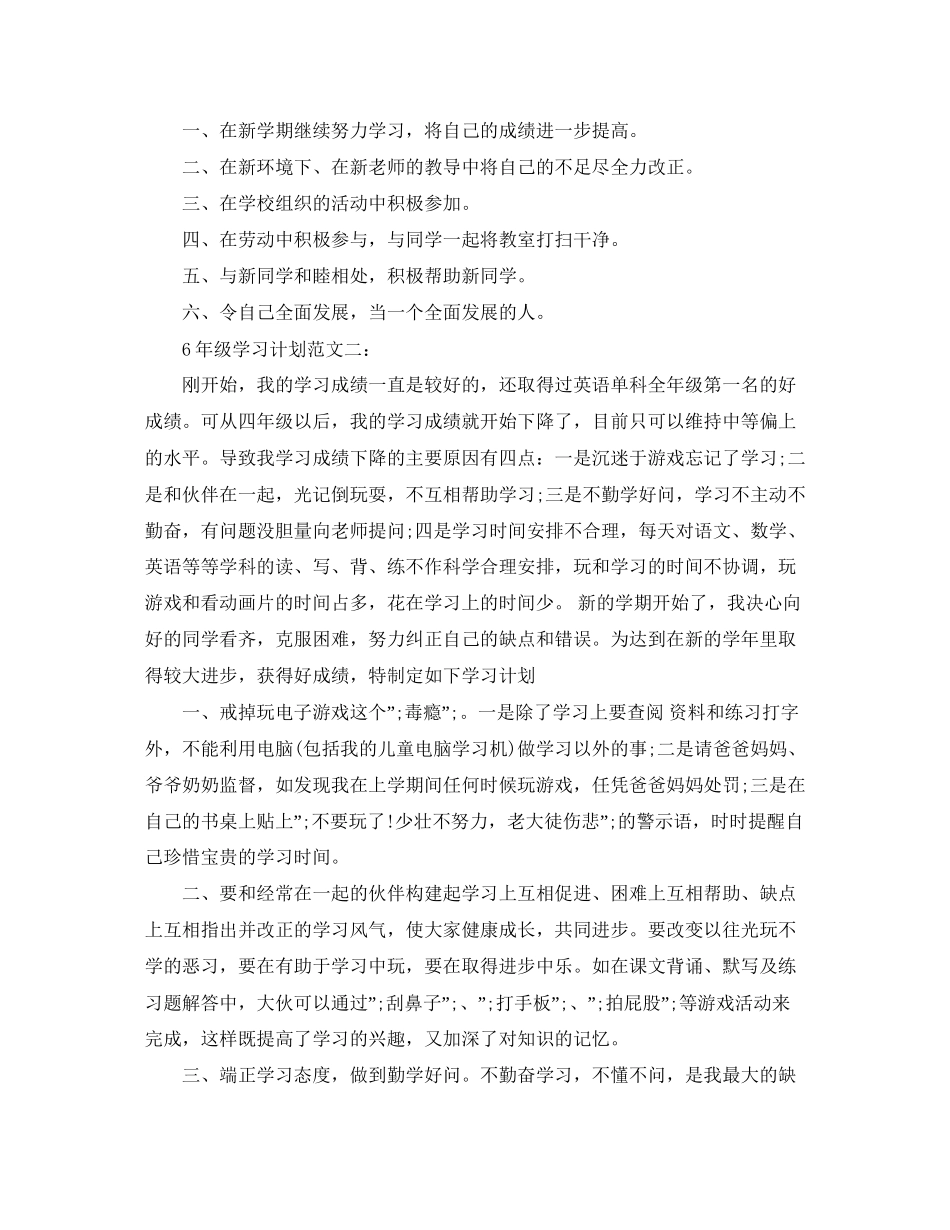 一、在新学期继续努力学习，将自己的成绩进一步提高。

二、在新环境下、在新老师的教导中将自己的不足尽全力改正。

三、在学校组织的活动中积极参加。

四、在劳动中积极参与，与同学一起将教室打扫干净。

五、与新同学和睦相处，积极帮助新同学。

六、令自己全面发展，当一个全面发展的人。

6年级学习计划范文二：

刚开始，我的学习成绩一直是较好的，还取得过英语单科全年级第一名的好成绩。可从四年级以后，我的学习成绩就开始下降了，目前只可以维持中等偏上的水平。导致我学习成绩下降的主要原因有四点：一是沉迷于游戏忘记了学习;二是和伙伴在一起，光记倒玩耍，不互相帮助学习;三是不勤学好问，学习不主动不勤奋，有问题没胆量向老师提问;四是学习时间安排不合理，每天对语文、数学、英语等等学科的读、写、背、练不作科学合理安排，玩和学习的时间不协调，玩游戏和看动画片的时间占多，花在学习上的时间少。 新的学期开始了，我决心向好的同学看齐，克服困难，努力纠正自己的缺点和错误。为达到在新的学年里取得较大进步，获得好成绩，特制定如下学习计划

一、戒掉玩电子游戏这个”;毒瘾”;。一是除了学习上要查阅 资料和练习打字外，不能利用电脑(包括我的儿童电脑学习机)做学习以外的事;二是请爸爸妈妈、爷爷奶奶监督，如发现我在上学期间任何时候玩游戏，任凭爸爸妈妈处罚;三是在自己的书桌上贴上”;不要玩了!少壮不努力，老大徒伤悲”;的警示语，时时提醒自己珍惜宝贵的学习时间。

二、要和经常在一起的伙伴构建起学习上互相促进、困难上互相帮助、缺点上互相指出并改正的学习风气，使大家健康成长，共同进步。要改变以往光玩不学的恶习，要在有助于学习中玩，要在取得进步中乐。如在课文背诵、默写及练习题解答中，大伙可以通过”;刮鼻子”;、”;打手板”;、”;拍屁股”;等游戏活动来完成，这样既提高了学习的兴趣，又加深了对知识的记忆。

三、端正学习态度，做到勤学好问。不勤奋学习，不懂不问，是我最大的缺